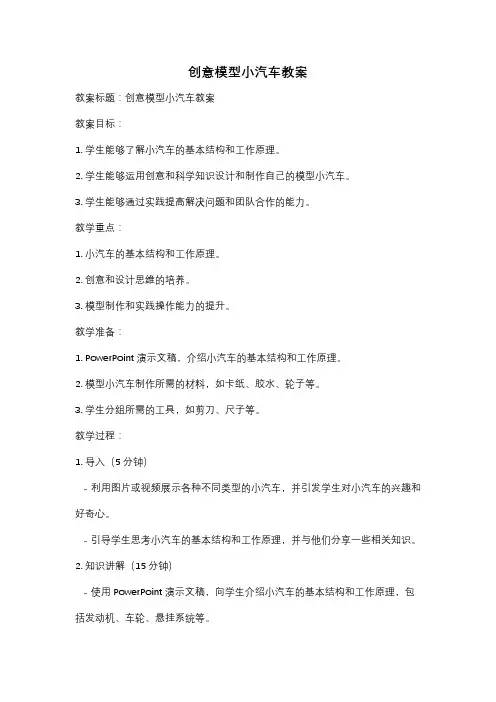 创意模型小汽车教案

教案标题：创意模型小汽车教案

教案目标：

1. 学生能够了解小汽车的基本结构和工作原理。

2. 学生能够运用创意和科学知识设计和制作自己的模型小汽车。

3. 学生能够通过实践提高解决问题和团队合作的能力。

教学重点：

1. 小汽车的基本结构和工作原理。

2. 创意和设计思维的培养。

3. 模型制作和实践操作能力的提升。

教学准备：

1. PowerPoint 演示文稿，介绍小汽车的基本结构和工作原理。

2. 模型小汽车制作所需的材料，如卡纸、胶水、轮子等。

3. 学生分组所需的工具，如剪刀、尺子等。

教学过程：

1. 导入（5 分钟）

- 利用图片或视频展示各种不同类型的小汽车，并引发学生对小汽车的兴趣和好奇心。

- 引导学生思考小汽车的基本结构和工作原理，并与他们分享一些相关知识。

2. 知识讲解（15 分钟）

- 使用 PowerPoint 演示文稿，向学生介绍小汽车的基本结构和工作原理，包括发动机、车轮、悬挂系统等。